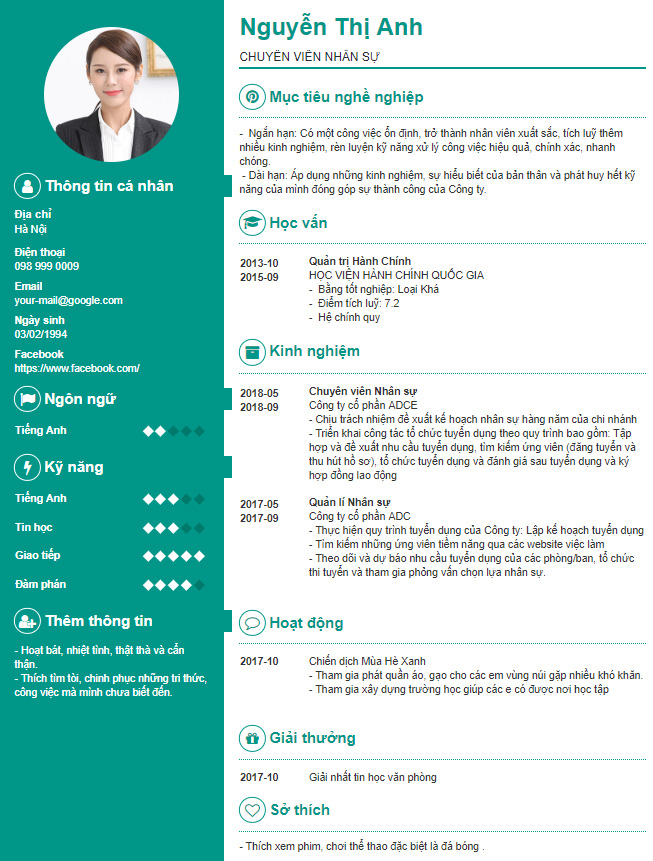 Thông tin cá nhân

Địa chỉ
Hà Nội

Điện thoại
098 999 0009

Email
your-mail@google.com

Ngày sinh
03/02/1994

Facebook
https://www.facebook.com/

Ngôn ngữ

Tiếng Anh

Kỹ năng

Tiếng Anh

Tin học

Giao tiếp

Đàm phán

Thêm thông tin

- Hoạt bát, nhiệt tình, thật thà và cẩn thận.
- Thích tìm tòi, chinh phục những tri thức, công việc mà mình chưa biết đến.

Nguyễn Thị Anh

CHUYÊN VIÊN NHÂN SỰ

Mục tiêu nghề nghiệp

- Ngắn hạn: Có một công việc ổn định, trở thành nhân viên xuất sắc, tích luỹ thêm nhiều kinh nghiệm, rèn luyện kỹ năng xử lý công việc hiệu quả, chính xác, nhanh chóng.
- Dài hạn: Áp dụng những kinh nghiệm, sự hiểu biết của bản thân và phát huy hết kỹ năng của mình đóng góp sự thành công của Công ty.

Học vấn

2013-10
2015-09
Quản trị Hành Chính
HỌC VIỆN HÀNH CHÍNH QUỐC GIA
- Bằng tốt nghiệp: Loại Khá
- Điểm tích luỹ: 7.2
- Hệ chính quy

Kinh nghiệm

2018-05
2018-09
Chuyên viên Nhân sự
Công ty cổ phần ADCE
- Chịu trách nhiệm đề xuất kế hoạch nhân sự hàng năm của chi nhánh
- Triển khai công tác tổ chức tuyển dụng theo quy trình bao gồm: Tập hợp và đề xuất nhu cầu tuyển dụng, tìm kiếm ứng viên (đăng tuyển và thu hút hồ sơ), tổ chức tuyển dụng và đánh giá sau tuyển dụng và ký hợp đồng lao động

2017-05
2017-09
Quản lí Nhân sự
Công ty cổ phần ADC
- Thực hiện quy trình tuyển dụng của Công ty: Lập kế hoạch tuyển dụng
- Tìm kiếm những ứng viên tiềm năng qua các website việc làm
- Theo dõi và dự báo nhu cầu tuyển dụng của các phòng/ban, tổ chức thi tuyển và tham gia phỏng vấn chọn lựa nhân sự.

Hoạt động

2017-10
Chiến dịch Mùa Hè Xanh
- Tham gia phát quần áo, gạo cho các em vùng núi gặp nhiều khó khăn.
- Tham gia xây dựng trường học giúp các e có được nơi học tập

Giải thưởng

2017-10
Giải nhất tin học văn phòng

Sở thích

- Thích xem phim, chơi thể thao đặc biệt là đá bóng .